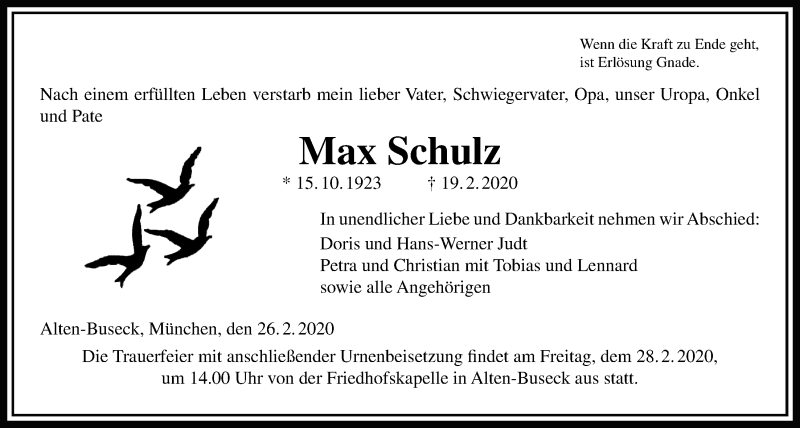 Wenn die Kraft zu Ende geht,
ist Erlösung Gnade.

Nach einem erfüllten Leben verstarb mein lieber Vater, Schwiegervater, Opa, unser Uropa, Onkel und Pate

Max Schulz

* 15. 10. 1923 † 19. 2. 2020

In unendlicher Liebe und Dankbarkeit nehmen wir Abschied:
Doris und Hans-Werner Judt
Petra und Christian mit Tobias und Lennard
sowie alle Angehörigen

Alten-Buseck, München, den 26. 2. 2020

Die Trauerfeier mit anschließender Urnenbeisetzung findet am Freitag, dem 28. 2. 2020, um 14.00 Uhr von der Friedhofskapelle in Alten-Buseck aus statt.